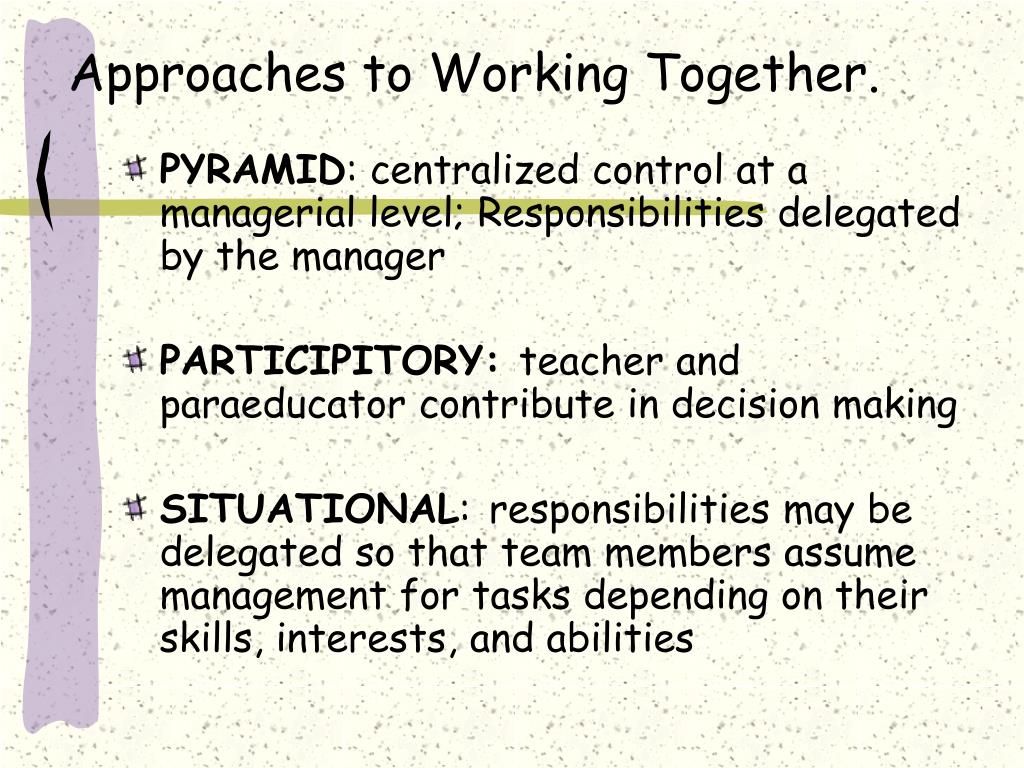 Approaches to Working Together.

PYRAMID: centralized control at a managerial level; Responsibilities delegated by the manager

PARTICIPITORY: teacher and paraeducator contribute in decision making

SITUATIONAL: responsibilities may be delegated so that team members assume management for tasks depending on their skills, interests, and abilities